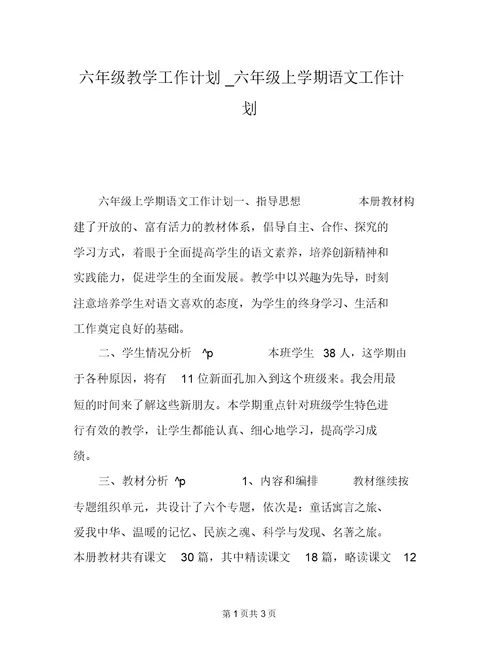 六年级教学工作计划 _六年级上学期语文工作计划

六年级上学期语文工作计划一、指导思想 本册教材构建了开放的、富有活力的教材体系，倡导自主、合作、探究的学习方式，着眼于全面提高学生的语文素养，培养创新精神和实践能力，促进学生的全面发展。教学中以兴趣为先导，时刻注意培养学生对语文喜欢的态度，为学生的终身学习、生活和工作奠定良好的基础。

二、学生情况分析 ^p 本班学生 38 人，这学期由于各种原因，将有 11 位新面孔加入到这个班级来。我会用最短的时间来了解这些新朋友。本学期重点针对班级学生特色进行有效的教学，让学生都能认真、细心地学习，提高学习成绩。

三、教材分析 ^p 1、内容和编排 教材继续按专题组织单元，共设计了六个专题，依次是：童话寓言之旅、爱我中华、温暖的记忆、民族之魂、科学与发现、名著之旅。本册教材共有课文 30 篇，其中精读课文 18 篇，略读课文 12

第 1 页共 3 页